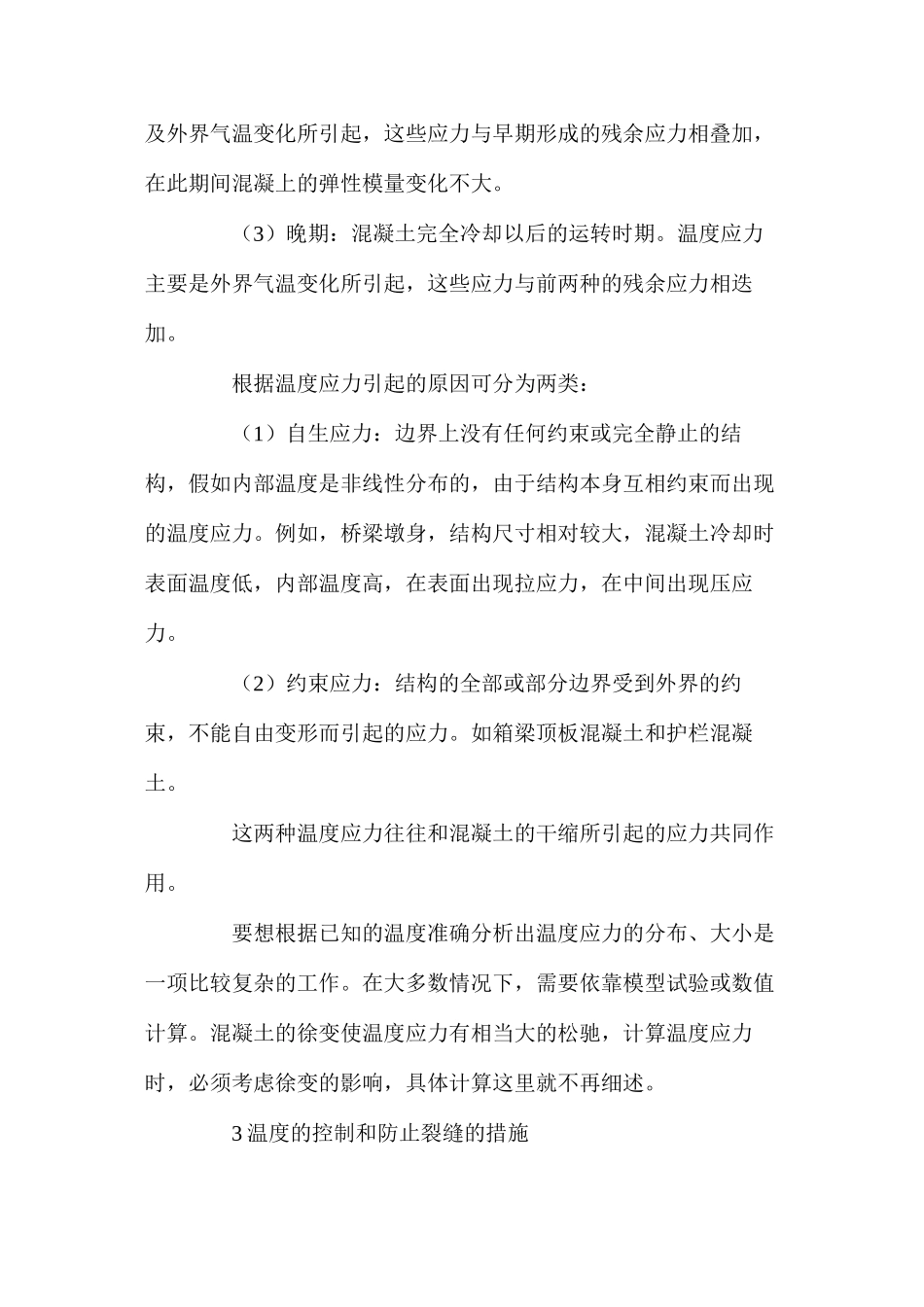 及外界气温变化所引起，这些应力与早期形成的残余应力相叠加，在此期间混凝上的弹性模量变化不大。

（3）晚期：混凝土完全冷却以后的运转时期。温度应力主要是外界气温变化所引起，这些应力与前两种的残余应力相迭加。

根据温度应力引起的原因可分为两类：

（1）自生应力：边界上没有任何约束或完全静止的结构，假如内部温度是非线性分布的，由于结构本身互相约束而出现的温度应力。例如，桥梁墩身，结构尺寸相对较大，混凝土冷却时表面温度低，内部温度高，在表面出现拉应力，在中间出现压应力。

（2）约束应力：结构的全部或部分边界受到外界的约束，不能自由变形而引起的应力。如箱梁顶板混凝土和护栏混凝土。

这两种温度应力往往和混凝土的干缩所引起的应力共同作用。

要想根据已知的温度准确分析出温度应力的分布、大小是一项比较复杂的工作。在大多数情况下，需要依靠模型试验或数值计算。混凝土的徐变使温度应力有相当大的松驰，计算温度应力时，必须考虑徐变的影响，具体计算这里就不再细述。

3 温度的控制和防止裂缝的措施